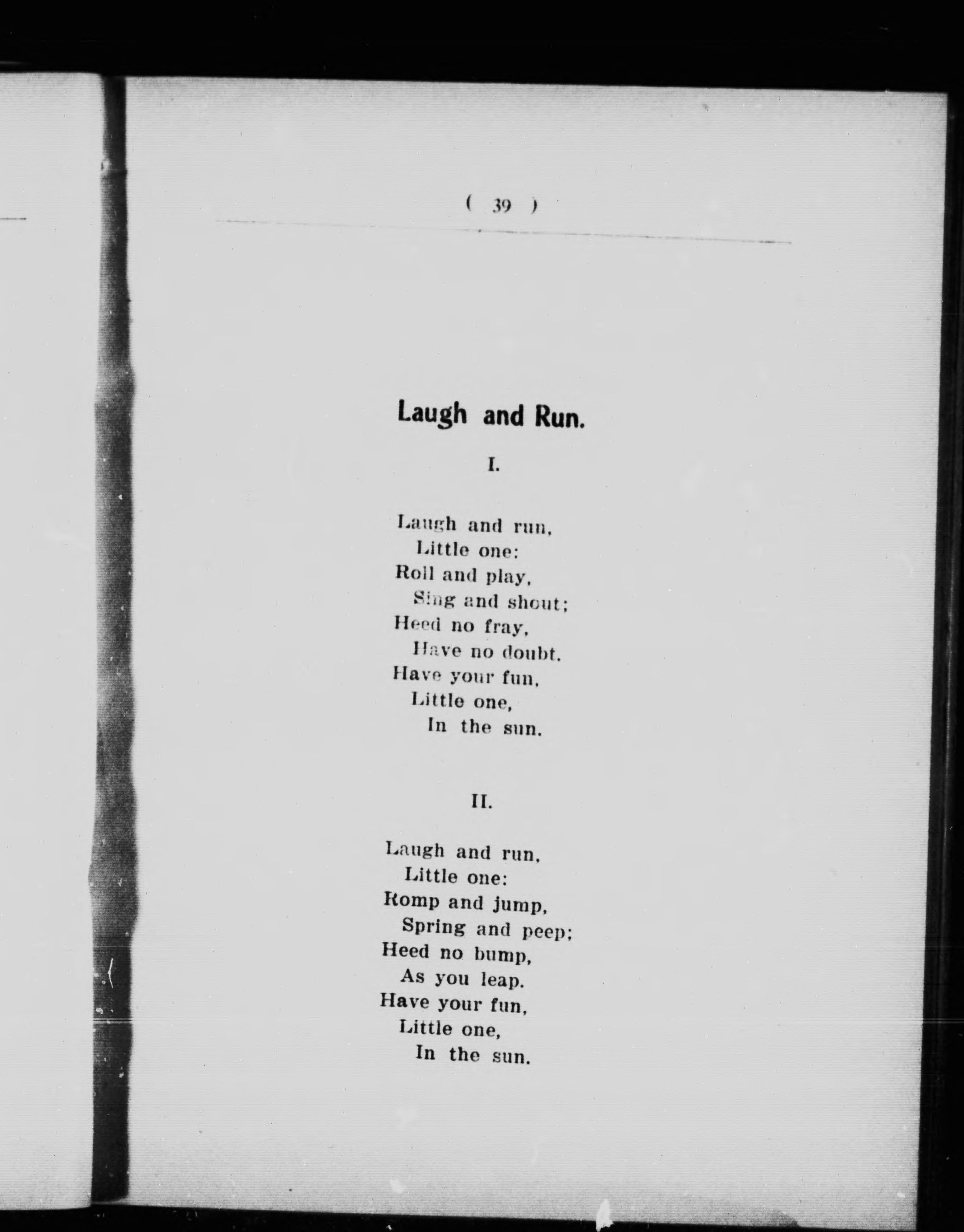 ( 39 )

Laugh and Run.

I.

Laugh and run,
Little one:
Roll and play,
Sing and shout;
Heed no fray,
Have no doubt.
Have your fun,
Little one,
In the sun.

II.

Laugh and run,
Little one:
Romp and jump,
Spring and peep;
Heed no bump,
As you leap.
Have your fun,
Little one,
In the sun.